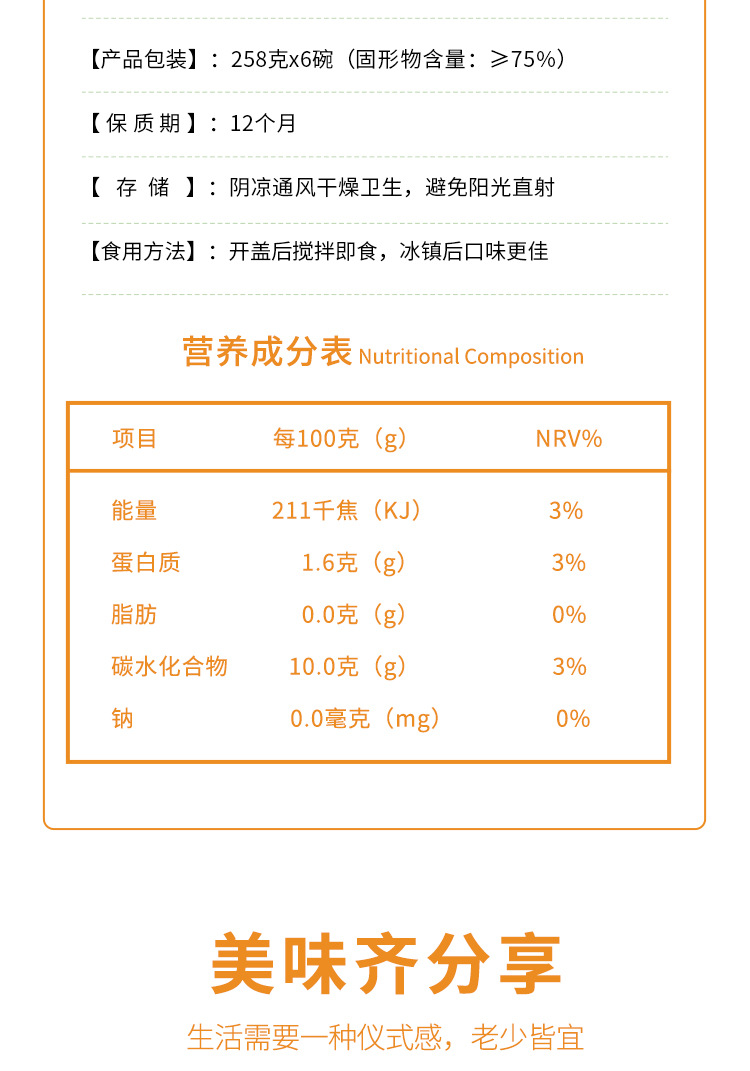 【产品包装】：258克x6碗（固形物含量：≥75%）

【保质期】：12个月

【存储】：阴凉通风干燥卫生，避免阳光直射

【食用方法】：开盖后搅拌即食，冰镇后口味更佳

营养成分表 Nutritional Composition

| 项目 | 每100克（g） | NRV% |
|---|---|---|
| 能量 | 211千焦（KJ） | 3% |
| 蛋白质 | 1.6克（g） | 3% |
| 脂肪 | 0.0克（g） | 0% |
| 碳水化合物 | 10.0克（g） | 3% |
| 钠 | 0.0毫克（mg） | 0% |

美味齐分享

生活需要一种仪式感，老少皆宜